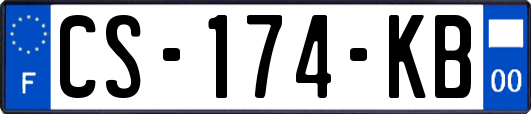 F
CS-174-KB
00